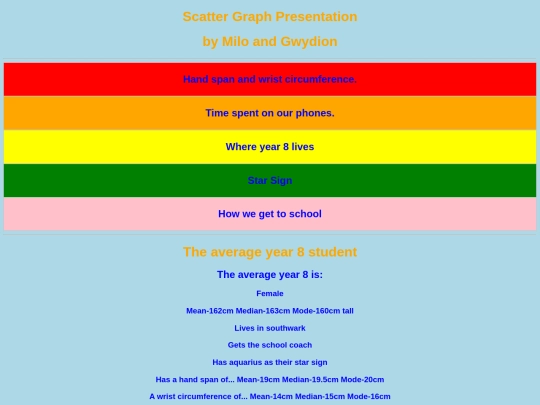 Scatter Graph Presentation

by Milo and Gwydion

Hand span and wrist circumference.

Time spent on our phones.

Where year 8 lives

Star Sign

How we get to school

The average year 8 student

The average year 8 is:

Female

Mean-162cm Median-163cm Mode-160cm tall

Lives in southwark

Gets the school coach

Has aquarius as their star sign

Has a hand span of... Mean-19cm Median-19.5cm Mode-20cm

A wrist circumference of... Mean-14cm Median-15cm Mode-16cm